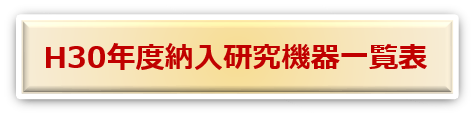 H30年度納入研究機器一覧表